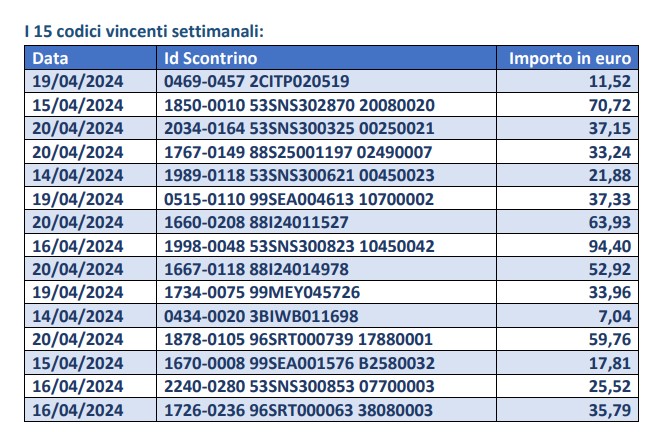 I 15 codici vincenti settimanali:

| Data | Id Scontrino | Importo in euro |
|---|---|---|
| 19/04/2024 | 0469-0457 2CITP020519 | 11,52 |
| 15/04/2024 | 1850-0010 53SNS302870 20080020 | 70,72 |
| 20/04/2024 | 2034-0164 53SNS300325 00250021 | 37,15 |
| 20/04/2024 | 1767-0149 88S25001197 02490007 | 33,24 |
| 14/04/2024 | 1989-0118 53SNS300621 00450023 | 21,88 |
| 19/04/2024 | 0515-0110 99SEA004613 10700002 | 37,33 |
| 20/04/2024 | 1660-0208 88I24011527 | 63,93 |
| 16/04/2024 | 1998-0048 53SNS300823 10450042 | 94,40 |
| 20/04/2024 | 1667-0118 88I24014978 | 52,92 |
| 19/04/2024 | 1734-0075 99MEY045726 | 33,96 |
| 14/04/2024 | 0434-0020 3BIWB011698 | 7,04 |
| 20/04/2024 | 1878-0105 96SRT000739 17880001 | 59,76 |
| 15/04/2024 | 1670-0008 99SEA001576 B2580032 | 17,81 |
| 16/04/2024 | 2240-0280 53SNS300853 07700003 | 25,52 |
| 16/04/2024 | 1726-0236 96SRT000063 38080003 | 35,79 |